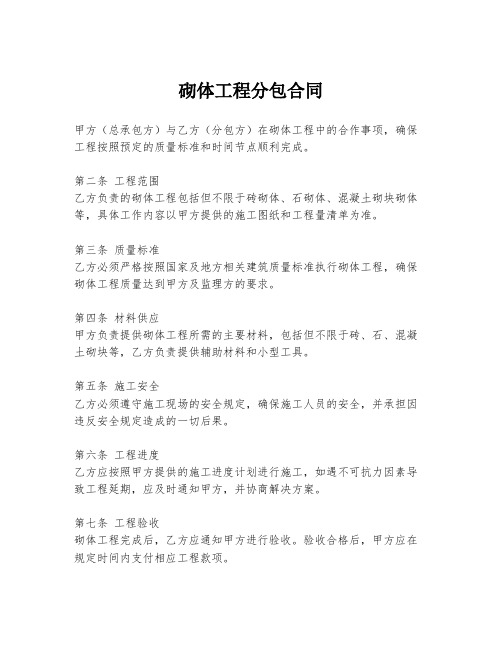 砌体工程分包合同

甲方（总承包方）与乙方（分包方）在砌体工程中的合作事项，确保工程按照预定的质量标准和时间节点顺利完成。

第二条 工程范围
乙方负责的砌体工程包括但不限于砖砌体、石砌体、混凝土砌块砌体等，具体工作内容以甲方提供的施工图纸和工程量清单为准。

第三条 质量标准
乙方必须严格按照国家及地方相关建筑质量标准执行砌体工程，确保砌体工程质量达到甲方及监理方的要求。

第四条 材料供应
甲方负责提供砌体工程所需的主要材料，包括但不限于砖、石、混凝土砌块等，乙方负责提供辅助材料和小型工具。

第五条 施工安全
乙方必须遵守施工现场的安全规定，确保施工人员的安全，并承担因违反安全规定造成的一切后果。

第六条 工程进度
乙方应按照甲方提供的施工进度计划进行施工，如遇不可抗力因素导致工程延期，应及时通知甲方，并协商解决方案。

第七条 工程验收
砌体工程完成后，乙方应通知甲方进行验收。验收合格后，甲方应在规定时间内支付相应工程款项。